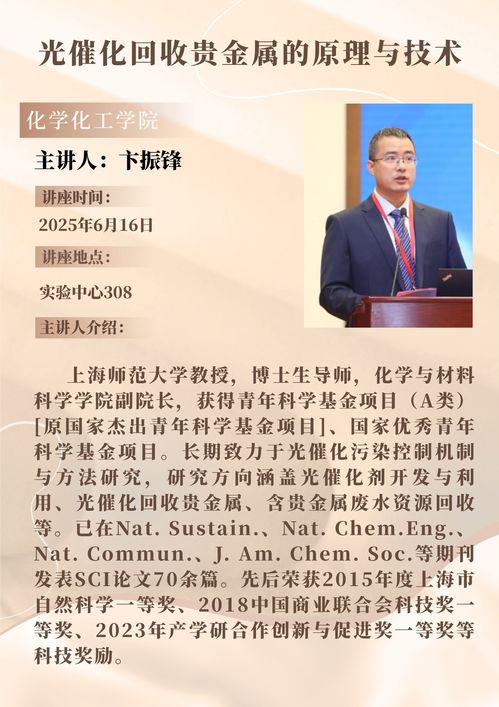 光催化回收贵金属的原理与技术

化学化工学院

主讲人：卞振锋

讲座时间：

2025年6月16日

讲座地点：

实验中心308

主讲人介绍：

上海师范大学教授，博士生导师，化学与材料科学学院副院长，获得青年科学基金项目（A类）[原国家杰出青年科学基金项目]、国家优秀青年科学基金项目。长期致力于光催化污染控制机制与方法研究，研究方向涵盖光催化剂开发与利用、光催化回收贵金属、含贵金属废水资源回收等。已在Nat. Sustain.、Nat. Chem.Eng.、Nat. Commun.、J. Am. Chem. Soc.等期刊发表SCI论文70余篇。先后荣获2015年度上海市自然科学一等奖、2018中国商业联合会科技奖一等奖、2023年产学研合作创新与促进奖一等奖等科技奖励。